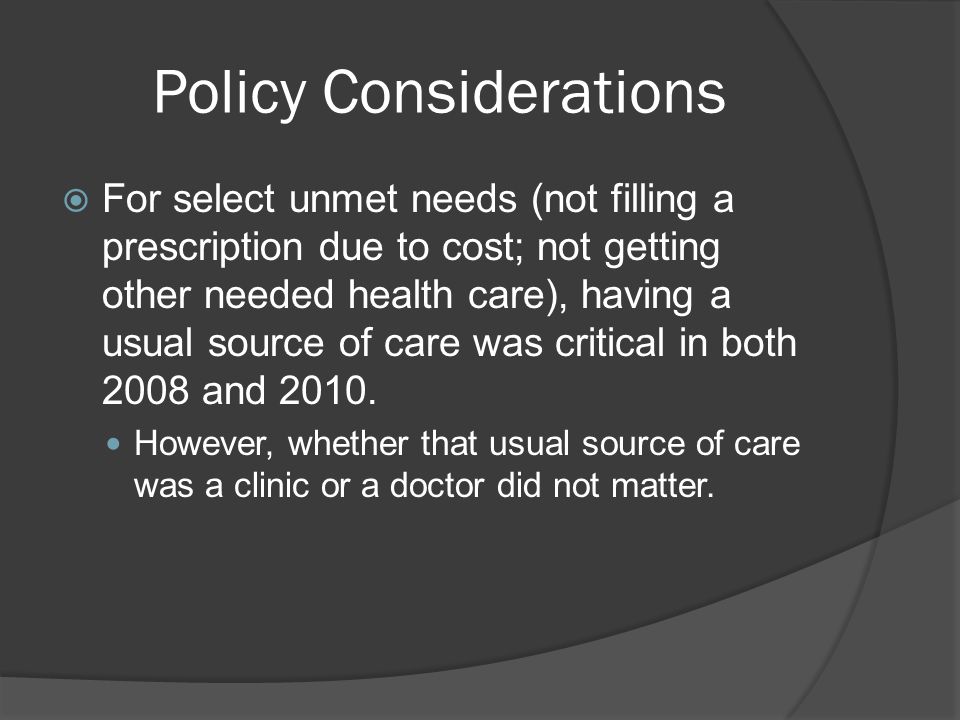 Policy Considerations

For select unmet needs (not filling a prescription due to cost; not getting other needed health care), having a usual source of care was critical in both 2008 and 2010.

However, whether that usual source of care was a clinic or a doctor did not matter.